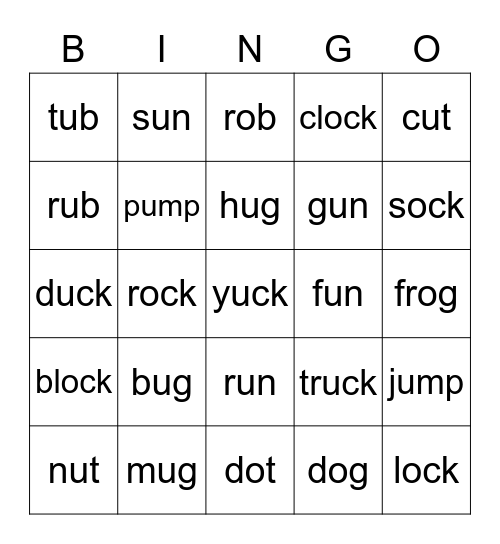 | B | I | N | G | O |
|---|---|---|---|---|
| tub | sun | rob | clock | cut |
| rub | pump | hug | gun | sock |
| duck | rock | yuck | fun | frog |
| block | bug | run | truck | jump |
| nut | mug | dot | dog | lock |